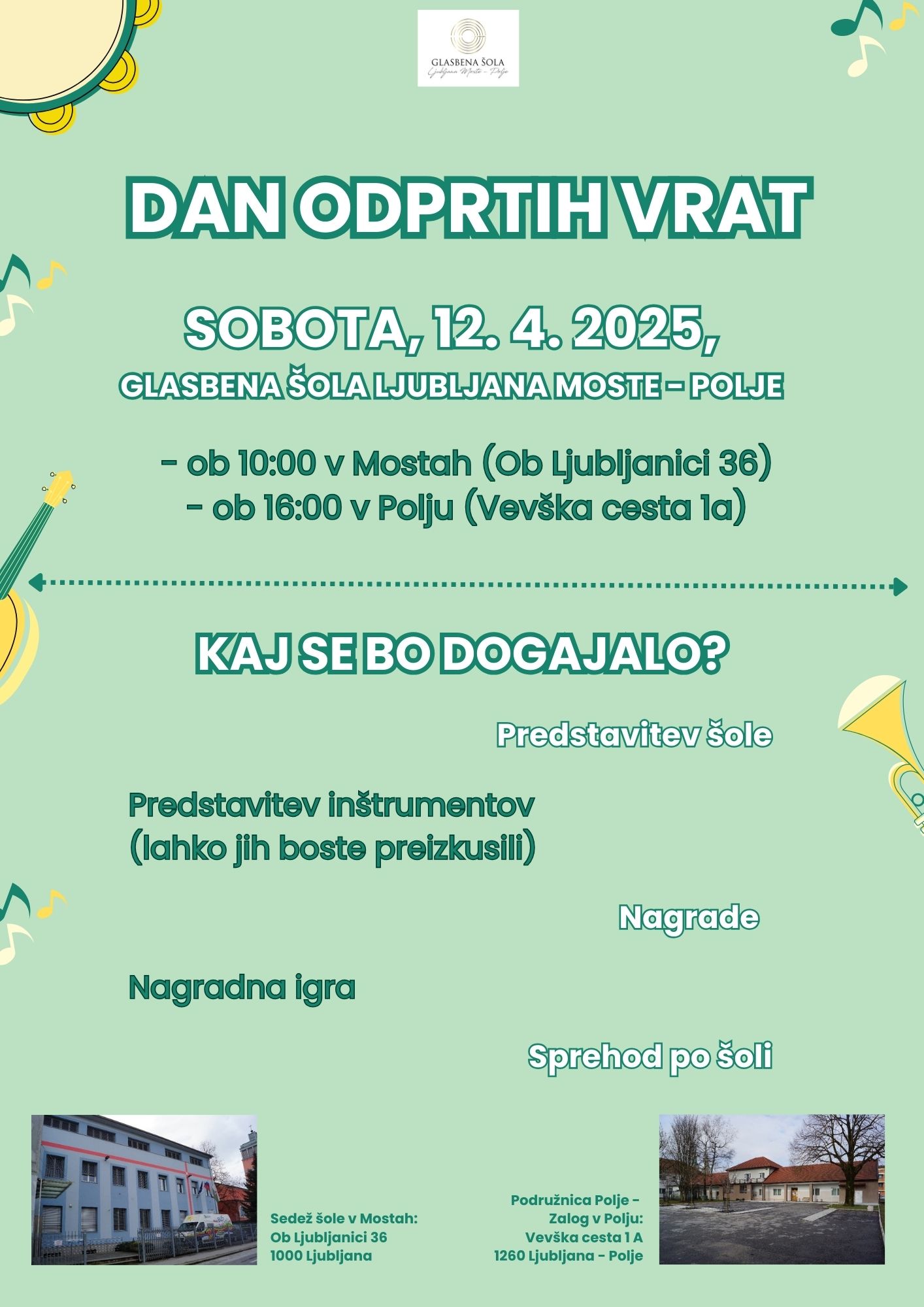 GLASBENA ŠOLA
Ljubljana Moste - Polje

DAN ODPRTIH VRAT

SOBOTA, 12. 4. 2025,
GLASBENA ŠOLA LJUBLJANA MOSTE - POLJE

- ob 10:00 v Mostah (Ob Ljubljanici 36)
- ob 16:00 v Polju (Vevška cesta 1a)

KAJ SE BO DOGAJALO?

Predstavitev šole

Predstavitev inštrumentov (lahko jih boste preizkusili)

Nagrade

Nagradna igra

Sprehod po šoli

Sedež šole v Mostah:
Ob Ljubljanici 36
1000 Ljubljana

Podružnica Polje -
Zalog v Polju:
Vevška cesta 1 A
1260 Ljubljana - Polje